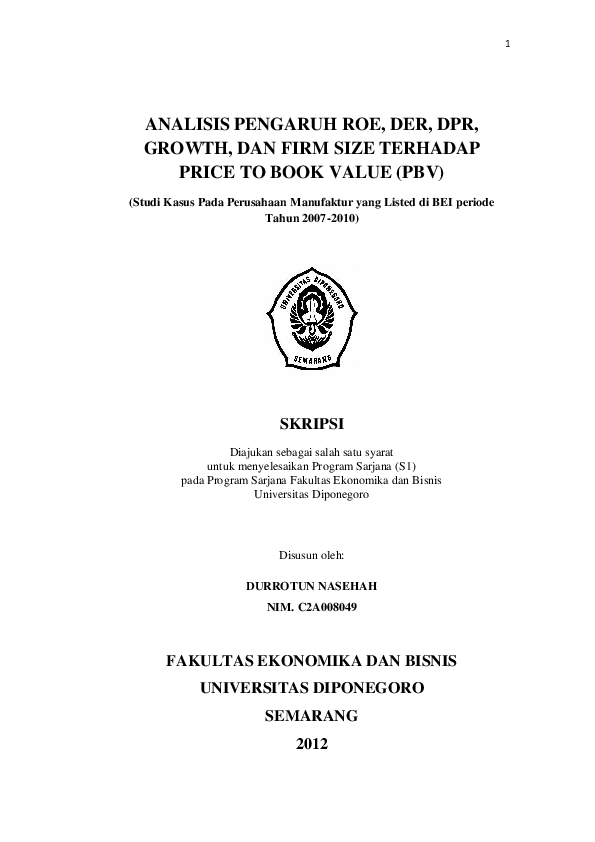 1

ANALISIS PENGARUH ROE, DER, DPR, GROWTH, DAN FIRM SIZE TERHADAP PRICE TO BOOK VALUE (PBV)

(Studi Kasus Pada Perusahaan Manufaktur yang Listed di BEI periode Tahun 2007-2010)

UNIVERSITAS DIPONEGORO
SEMARANG

SKRIPSI

Diajukan sebagai salah satu syarat
untuk menyelesaikan Program Sarjana (S1)
pada Program Sarjana Fakultas Ekonomika dan Bisnis
Universitas Diponegoro

Disusun oleh:

DURROTUN NASEHAH

NIM. C2A008049

FAKULTAS EKONOMIKA DAN BISNIS
UNIVERSITAS DIPONEGORO
SEMARANG
2012